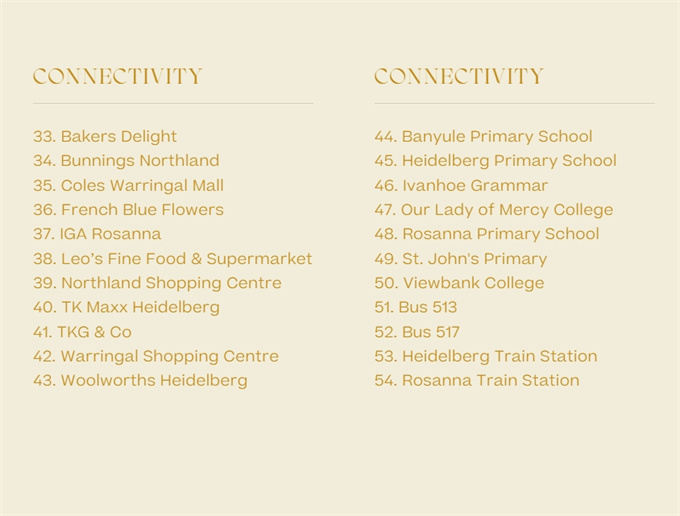 CONNECTIVITY

33. Bakers Delight
34. Bunnings Northland
35. Coles Warringal Mall
36. French Blue Flowers
37. IGA Rosanna
38. Leo's Fine Food & Supermarket
39. Northland Shopping Centre
40. TK Maxx Heidelberg
41. TKG & Co
42. Warringal Shopping Centre
43. Woolworths Heidelberg

CONNECTIVITY

44. Banyule Primary School
45. Heidelberg Primary School
46. Ivanhoe Grammar
47. Our Lady of Mercy College
48. Rosanna Primary School
49. St. John's Primary
50. Viewbank College
51. Bus 513
52. Bus 517
53. Heidelberg Train Station
54. Rosanna Train Station